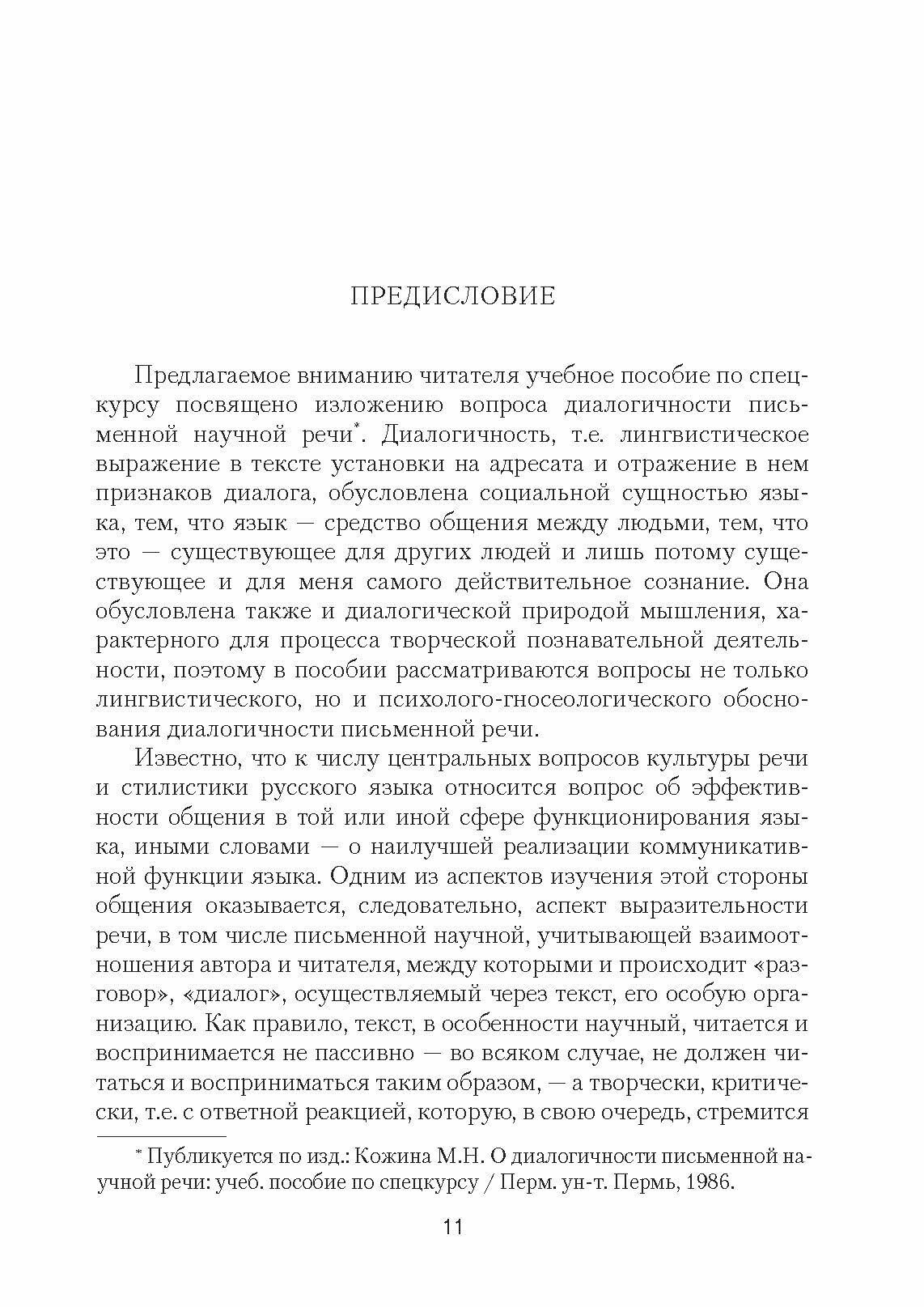 ПРЕДИСЛОВИЕ

Предлагаемое вниманию читателя учебное пособие по спецкурсу посвящено изложению вопроса диалогичности письменной научной речи*. Диалогичность, т.е. лингвистическое выражение в тексте установки на адресата и отражение в нем признаков диалога, обусловлена социальной сущностью языка, тем, что язык — средство общения между людьми, тем, что это — существующее для других людей и лишь потому существующее и для меня самого действительное сознание. Она обусловлена также и диалогической природой мышления, характерного для процесса творческой познавательной деятельности, поэтому в пособии рассматриваются вопросы не только лингвистического, но и психолого-гносеологического обоснования диалогичности письменной речи.

Известно, что к числу центральных вопросов культуры речи и стилистики русского языка относится вопрос об эффективности общения в той или иной сфере функционирования языка, иными словами — о наилучшей реализации коммуникативной функции языка. Одним из аспектов изучения этой стороны общения оказывается, следовательно, аспект выразительности речи, в том числе письменной научной, учитывающей взаимоотношения автора и читателя, между которыми и происходит «разговор», «диалог», осуществляемый через текст, его особую организацию. Как правило, текст, в особенности научный, читается и воспринимается не пассивно — во всяком случае, не должен читаться и восприниматься таким образом, — а творчески, критически, т.е. с ответной реакцией, которую, в свою очередь, стремится

* Публикуется по изд.: Кожина М.Н. О диалогичности письменной научной речи: учеб. пособие по спецкурсу / Перм. ун-т. Пермь, 1986.

11